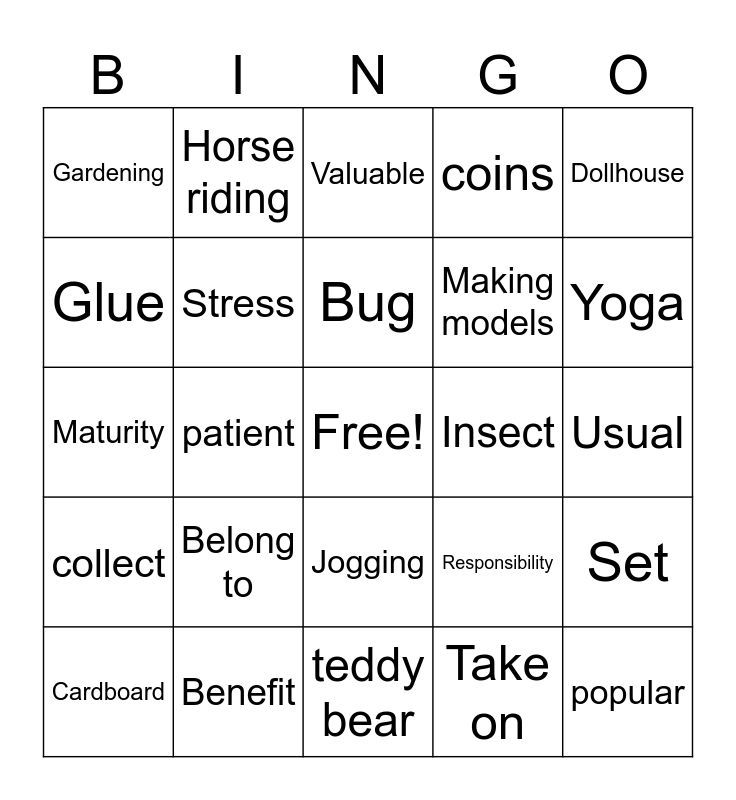 | B | I | N | G | O |
|---|---|---|---|---|
| Gardening | Horse riding | Valuable | coins | Dollhouse |
| Glue | Stress | Bug | Making models | Yoga |
| Maturity | patient | Free! | Insect | Usual |
| collect | Belong to | Jogging | Responsibility | Set |
| Cardboard | Benefit | teddy bear | Take on | popular |